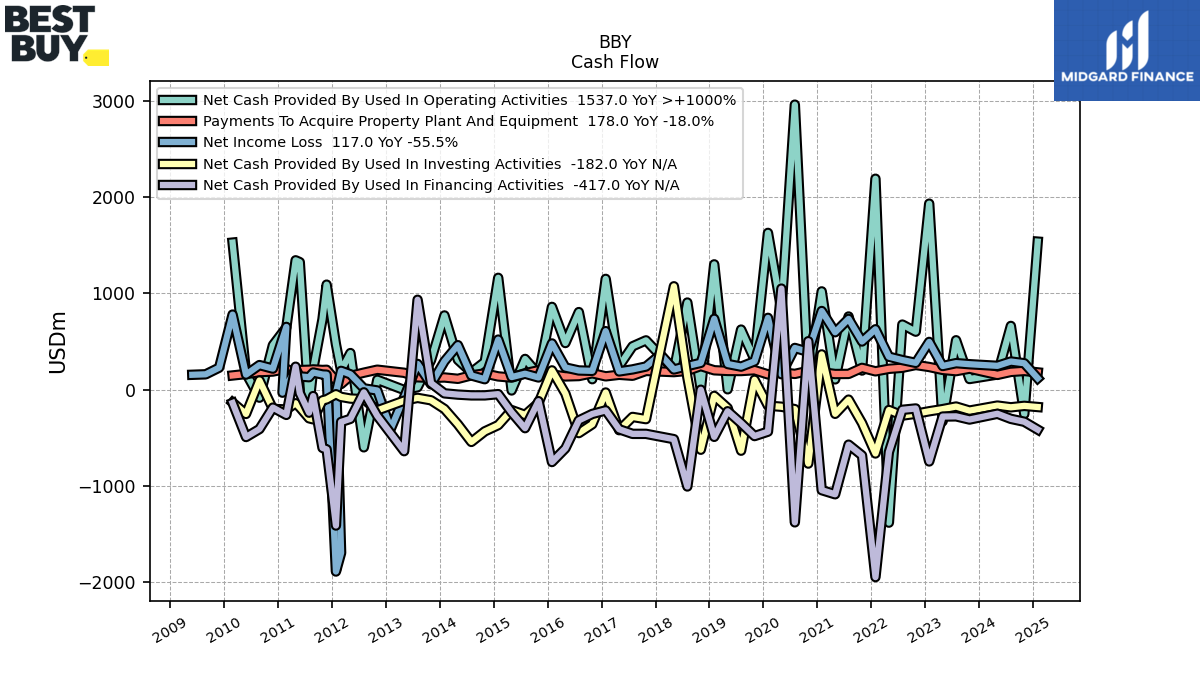 BEST BUY.

MIDGARD FINANCE

BBY
Cash Flow

Net Cash Provided By Used In Operating Activities 1537.0 YoY >+1000%
Payments To Acquire Property Plant And Equipment 178.0 YoY -18.0%
Net Income Loss 117.0 YoY -55.5%
Net Cash Provided By Used In Investing Activities -182.0 YoY N/A
Net Cash Provided By Used In Financing Activities -417.0 YoY N/A

USDm

3000
2000
1000
0
−1000
−2000

2009
2010
2011
2012
2013
2014
2015
2016
2017
2018
2019
2020
2021
2022
2023
2024
2025